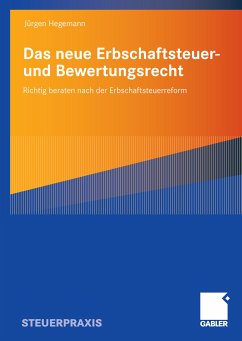 Jürgen Hegemann

Das neue Erbschaftsteuer- und Bewertungsrecht

Richtig beraten nach der Erbschaftsteuerreform

STEUERPRAXIS

GABLER